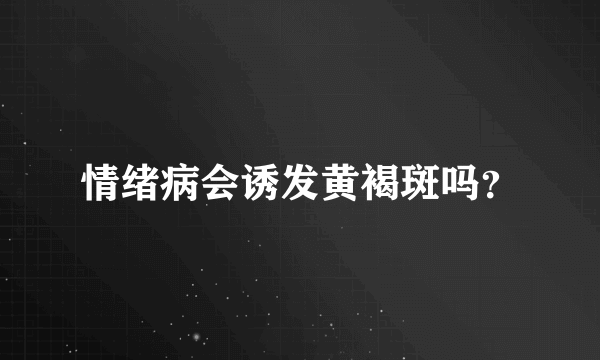 情绪病会诱发黄褐斑吗？